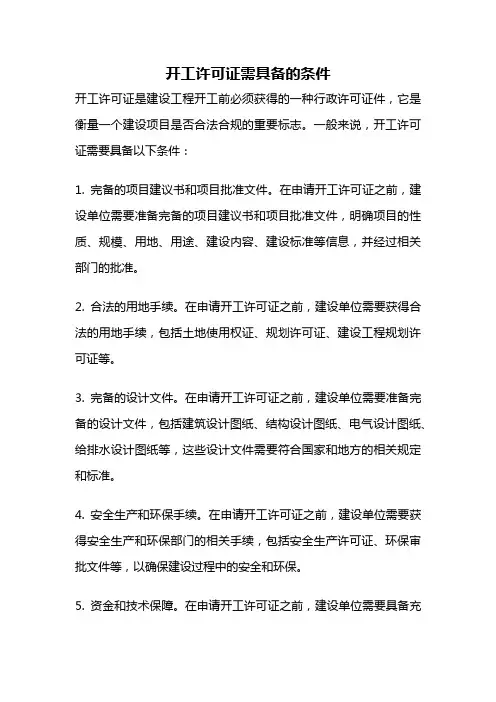 开工许可证需具备的条件

开工许可证是建设工程开工前必须获得的一种行政许可证件，它是衡量一个建设项目是否合法合规的重要标志。一般来说，开工许可证需要具备以下条件：

1. 完备的项目建议书和项目批准文件。在申请开工许可证之前，建设单位需要准备完备的项目建议书和项目批准文件，明确项目的性质、规模、用地、用途、建设内容、建设标准等信息，并经过相关部门的批准。

2. 合法的用地手续。在申请开工许可证之前，建设单位需要获得合法的用地手续，包括土地使用权证、规划许可证、建设工程规划许可证等。

3. 完备的设计文件。在申请开工许可证之前，建设单位需要准备完备的设计文件，包括建筑设计图纸、结构设计图纸、电气设计图纸、给排水设计图纸等，这些设计文件需要符合国家和地方的相关规定和标准。

4. 安全生产和环保手续。在申请开工许可证之前，建设单位需要获得安全生产和环保部门的相关手续，包括安全生产许可证、环保审批文件等，以确保建设过程中的安全和环保。

5. 资金和技术保障。在申请开工许可证之前，建设单位需要具备充